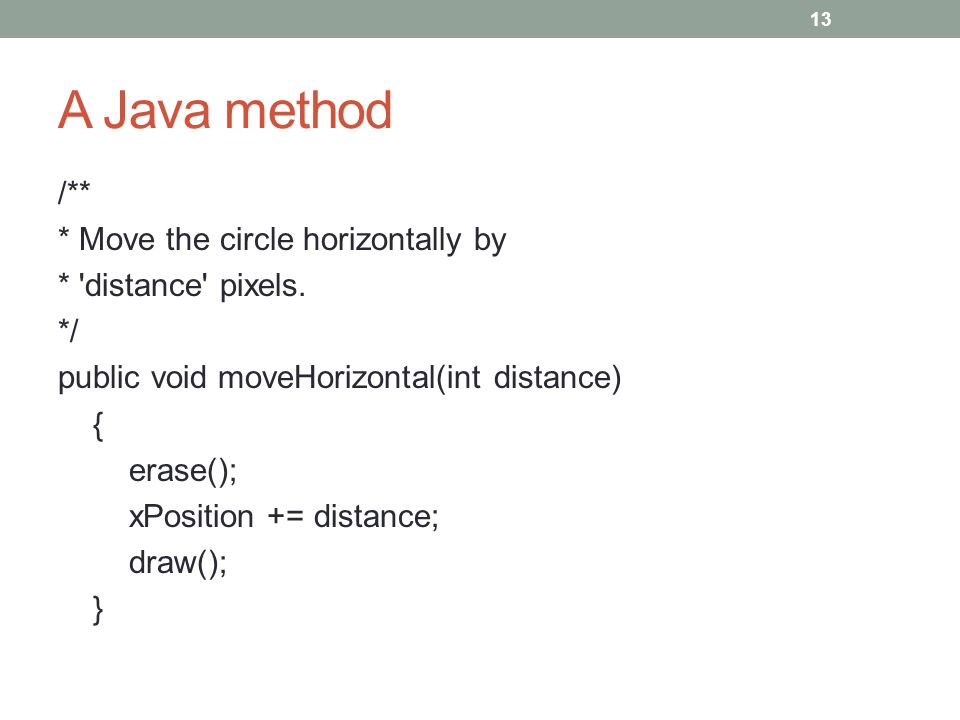 13

A Java method

/**
* Move the circle horizontally by
* 'distance' pixels.
*/
public void moveHorizontal(int distance)
{
erase();
xPosition += distance;
draw();
}